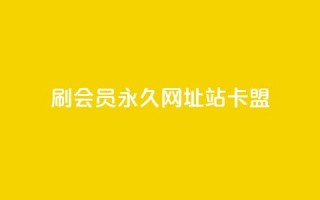 刷会员永久网址站卡盟